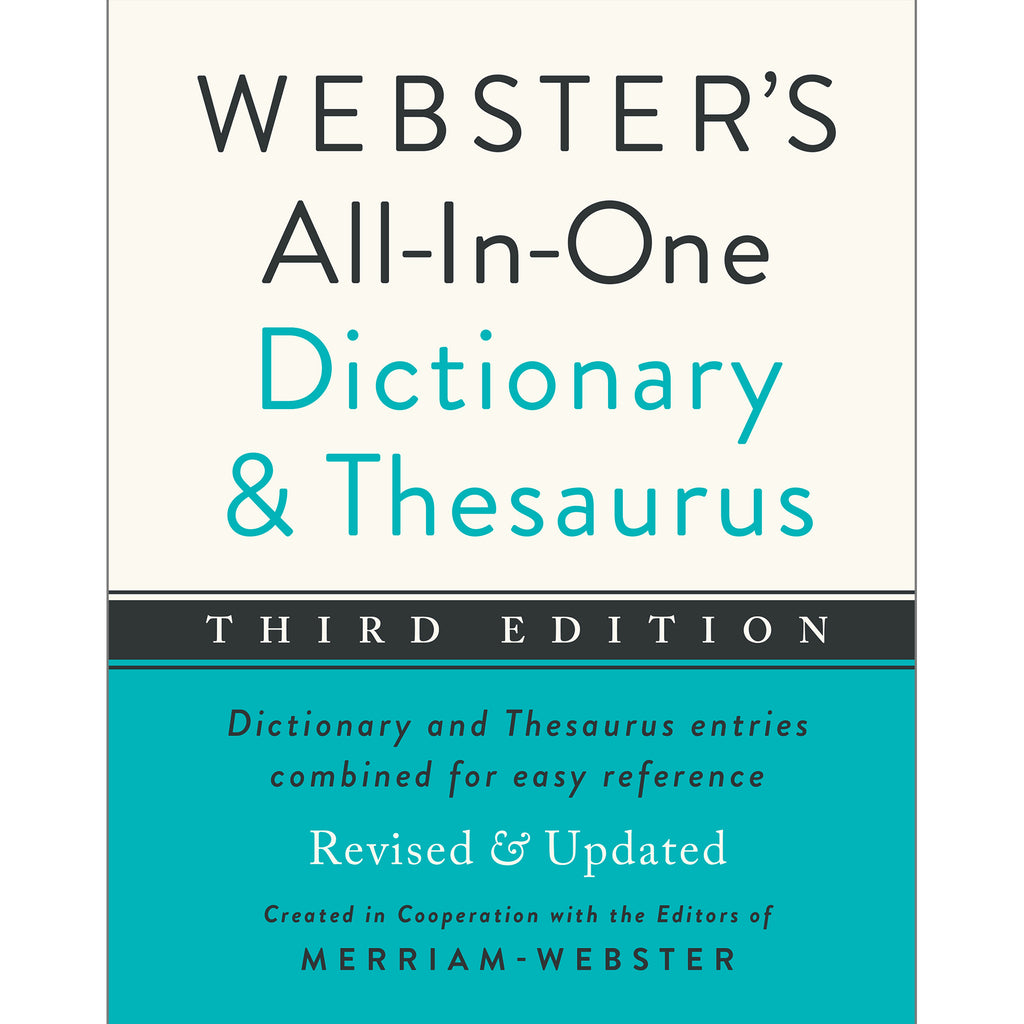 WEBSTER'S
All-In-One
Dictionary
& Thesaurus

THIRD EDITION

Dictionary and Thesaurus entries combined for easy reference

Revised & Updated

Created in Cooperation with the Editors of
MERRIAM-WEBSTER